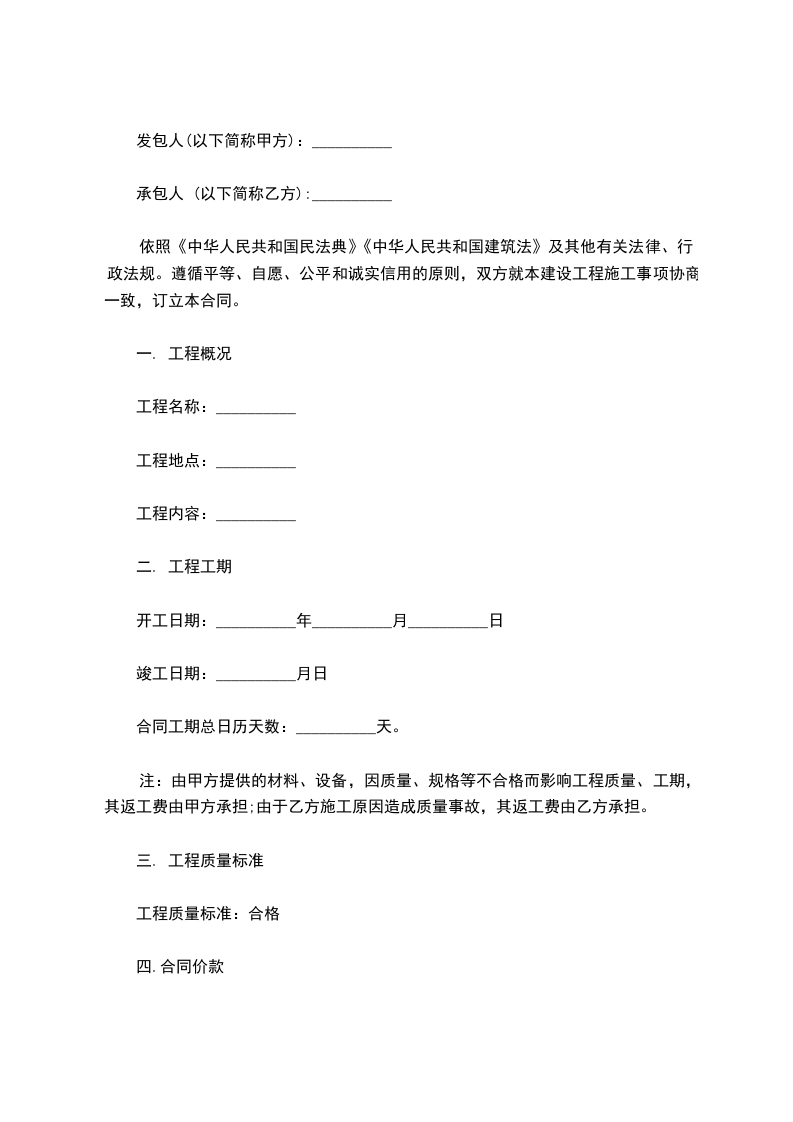 发包人(以下简称甲方)：__________

承包人 (以下简称乙方):__________

依照《中华人民共和国民法典》《中华人民共和国建筑法》及其他有关法律、行政法规。遵循平等、自愿、公平和诚实信用的原则，双方就本建设工程施工事项协商一致，订立本合同。

一. 工程概况

工程名称：__________

工程地点：__________

工程内容：__________

二. 工程工期

开工日期：__________年__________月__________日

竣工日期：__________月日

合同工期总日历天数：__________天。

注：由甲方提供的材料、设备，因质量、规格等不合格而影响工程质量、工期，其返工费由甲方承担;由于乙方施工原因造成质量事故，其返工费由乙方承担。

三. 工程质量标准

工程质量标准：合格

四. 合同价款